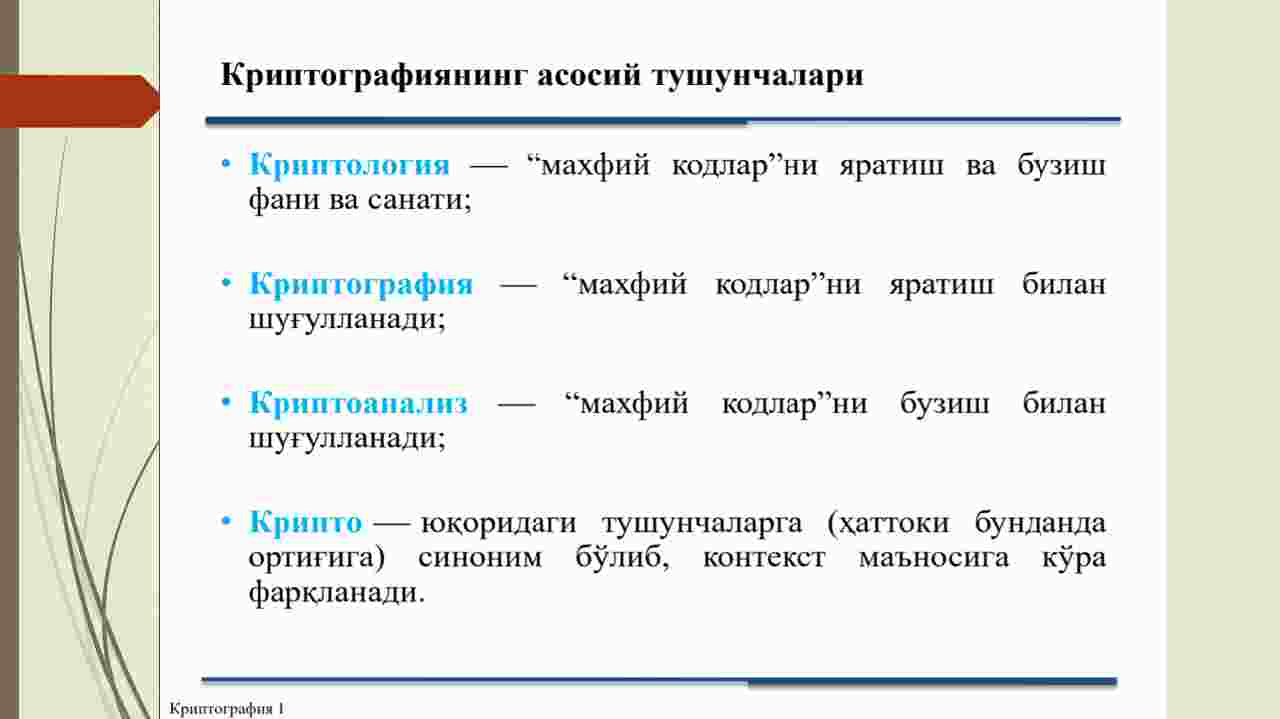 Криптографиянинг асосий тушунчалари

• Криптология — “махфий кодлар”ни яратиш ва бузиш фани ва санати;

• Криптография — “махфий кодлар”ни яратиш билан шуғулланади;

• Криптоанализ — “махфий кодлар”ни бузиш билан шуғулланади;

• Крипто — юқоридаги тушунчаларга (ҳаттоки бунданда ортиғига) синоним бўлиб, контекст маъносига кўра фарқланади.

Криптография 1